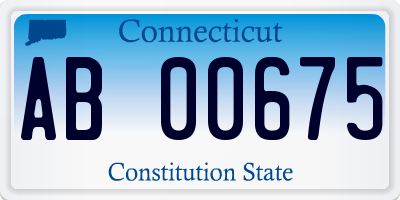 Connecticut

AB 00675

Constitution State